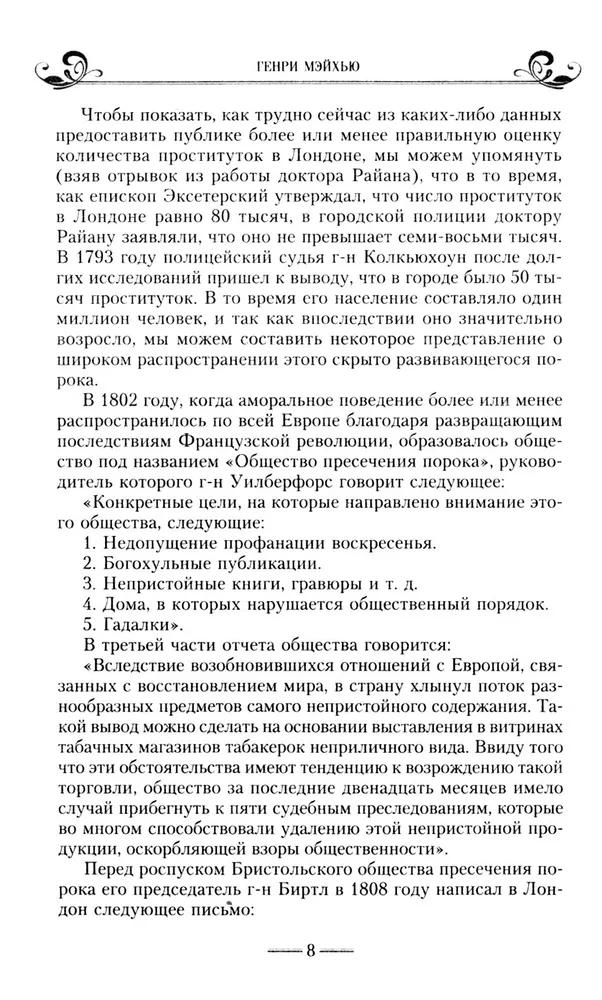 ГЕНРИ МЭЙХЬЮ

Чтобы показать, как трудно сейчас из каких-либо данных предоставить публике более или менее правильную оценку количества проституток в Лондоне, мы можем упомянуть (взяв отрывок из работы доктора Райана), что в то время, как епископ Эксетерский утверждал, что число проституток в Лондоне равно 80 тысяч, в городской полиции доктору Райану заявляли, что оно не превышает семи-восьми тысяч. В 1793 году полицейский судья г-н Колкьюхоун после долгих исследований пришел к выводу, что в городе было 50 тысяч проституток. В то время его население составляло один миллион человек, и так как впоследствии оно значительно возросло, мы можем составить некоторое представление о широком распространении этого скрыто развивающегося порока.

В 1802 году, когда аморальное поведение более или менее распространилось по всей Европе благодаря развращающим последствиям Французской революции, образовалось общество под названием «Общество пресечения порока», руководитель которого г-н Уилберфорс говорит следующее:

«Конкретные цели, на которые направлено внимание этого общества, следующие:
1. Недопущение профанации воскресенья.
2. Богохульные публикации.
3. Непристойные книги, гравюры и т. д.
4. Дома, в которых нарушается общественный порядок.
5. Гадалки».

В третьей части отчета общества говорится:

«Вследствие возобновившихся отношений с Европой, связанных с восстановлением мира, в страну хлынул поток разнообразных предметов самого непристойного содержания. Такой вывод можно сделать на основании выставления в витринах табачных магазинов табакерок неприличного вида. Ввиду того что эти обстоятельства имеют тенденцию к возрождению такой торговли, общество за последние двенадцать месяцев имело случай прибегнуть к пяти судебным преследованиям, которые во многом способствовали удалению этой непристойной продукции, оскорбляющей взоры общественности».

Перед роспуском Бристольского общества пресечения порока его председатель г-н Биртл в 1808 году написал в Лондон следующее письмо:

8